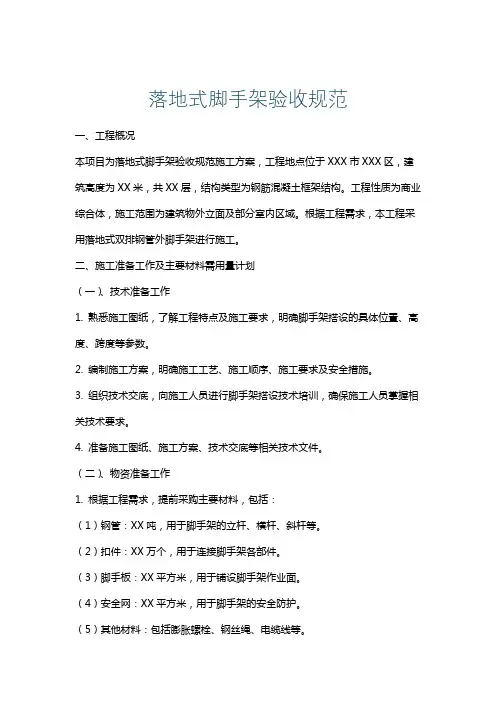 落地式脚手架验收规范

一、工程概况

本项目为落地式脚手架验收规范施工方案，工程地点位于XXX市XXX区，建筑高度为XX米，共XX层，结构类型为钢筋混凝土框架结构。工程性质为商业综合体，施工范围为建筑物外立面及部分室内区域。根据工程需求，本工程采用落地式双排钢管外脚手架进行施工。

二、施工准备工作及主要材料需用量计划

（一）、技术准备工作

1. 熟悉施工图纸，了解工程特点及施工要求，明确脚手架搭设的具体位置、高度、跨度等参数。

2. 编制施工方案，明确施工工艺、施工顺序、施工要求及安全措施。

3. 组织技术交底，向施工人员进行脚手架搭设技术培训，确保施工人员掌握相关技术要求。

4. 准备施工图纸、施工方案、技术交底等相关技术文件。

（二）、物资准备工作

1. 根据工程需求，提前采购主要材料，包括：

（1）钢管：XX吨，用于脚手架的立杆、横杆、斜杆等。

（2）扣件：XX万个，用于连接脚手架各部件。

（3）脚手板：XX平方米，用于铺设脚手架作业面。

（4）安全网：XX平方米，用于脚手架的安全防护。

（5）其他材料：包括膨胀螺栓、钢丝绳、电缆线等。